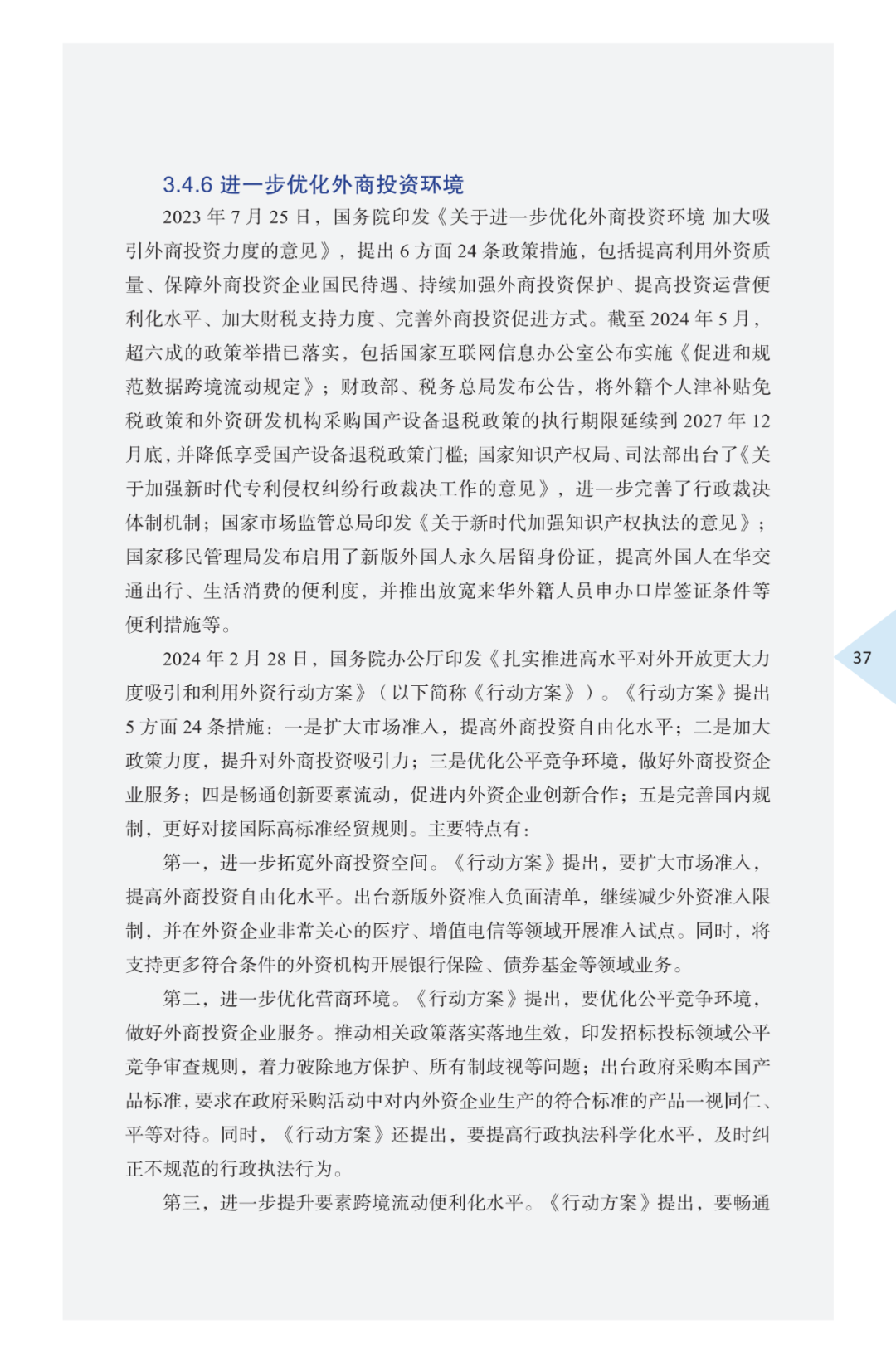 3.4.6 进一步优化外商投资环境

2023 年 7 月 25 日，国务院印发《关于进一步优化外商投资环境 加大吸引外商投资力度的意见》，提出 6 方面 24 条政策措施，包括提高利用外资质量、保障外商投资企业国民待遇、持续加强外商投资保护、提高投资运营便利化水平、加大财税支持力度、完善外商投资促进方式。截至 2024 年 5 月，超六成的政策举措已落实，包括国家互联网信息办公室公布实施《促进和规范数据跨境流动规定》；财政部、税务总局发布公告，将外籍个人津补贴免税政策和外资研发机构采购国产设备退税政策的执行期限延续到 2027 年 12 月底，并降低享受国产设备退税政策门槛；国家知识产权局、司法部出台了《关于加强新时代专利侵权纠纷行政裁决工作的意见》，进一步完善了行政裁决体制机制；国家市场监管总局印发《关于新时代加强知识产权执法的意见》；国家移民管理局发布启用了新版外国人永久居留身份证，提高外国人在华交通出行、生活消费的便利度，并推出放宽来华外籍人员申办口岸签证条件等便利措施等。

2024 年 2 月 28 日，国务院办公厅印发《扎实推进高水平对外开放更大力度吸引和利用外资行动方案》（以下简称《行动方案》）。《行动方案》提出 5 方面 24 条措施：一是扩大市场准入，提高外商投资自由化水平；二是加大政策力度，提升对外商投资吸引力；三是优化公平竞争环境，做好外商投资企业服务；四是畅通创新要素流动，促进内外资企业创新合作；五是完善国内规制，更好对接国际高标准经贸规则。主要特点有：

第一，进一步拓宽外商投资空间。《行动方案》提出，要扩大市场准入，提高外商投资自由化水平。出台新版外资准入负面清单，继续减少外资准入限制，并在外资企业非常关心的医疗、增值电信等领域开展准入试点。同时，将支持更多符合条件的外资机构开展银行保险、债券基金等领域业务。

第二，进一步优化营商环境。《行动方案》提出，要优化公平竞争环境，做好外商投资企业服务。推动相关政策落实落地生效，印发招标投标领域公平竞争审查规则，着力破除地方保护、所有制歧视等问题；出台政府采购本国产品标准，要求在政府采购活动中对内外资企业生产的符合标准的产品一视同仁、平等对待。同时，《行动方案》还提出，要提高行政执法科学化水平，及时纠正不规范的行政执法行为。

第三，进一步提升要素跨境流动便利化水平。《行动方案》提出，要畅通

37